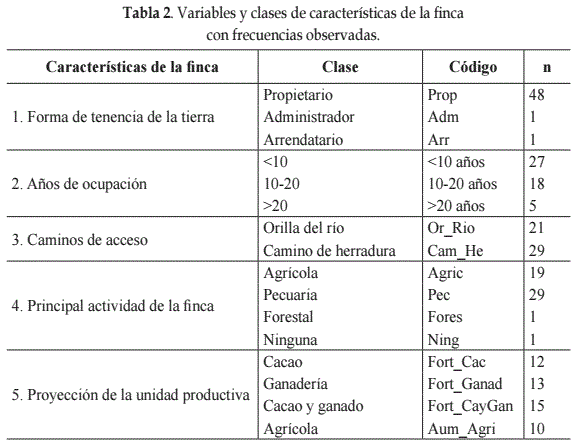 **Tabla 2**. Variables y clases de características de la finca con frecuencias observadas.

| Características de la finca | Clase | Código | n |
|---|---|---|---|
| 1. Forma de tenencia de la tierra | Propietario | Prop | 48 |
| | Administrador | Adm | 1 |
| | Arrendatario | Arr | 1 |
| 2. Años de ocupación | <10 | <10 años | 27 |
| | 10-20 | 10-20 años | 18 |
| | >20 | >20 años | 5 |
| 3. Caminos de acceso | Orilla del río | Or_Rio | 21 |
| | Camino de herradura | Cam_He | 29 |
| 4. Principal actividad de la finca | Agrícola | Agric | 19 |
| | Pecuaria | Pec | 29 |
| | Forestal | Fores | 1 |
| | Ninguna | Ning | 1 |
| 5. Proyección de la unidad productiva | Cacao | Fort_Cac | 12 |
| | Ganadería | Fort_Ganad | 13 |
| | Cacao y ganado | Fort_CayGan | 15 |
| | Agrícola | Aum_Agri | 10 |